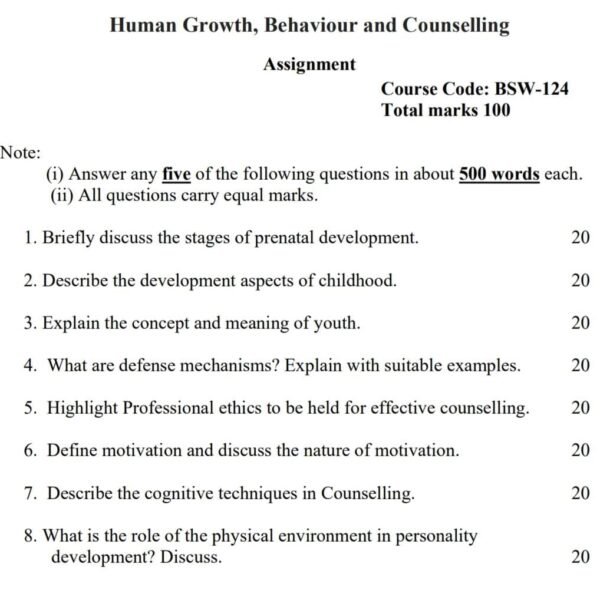 Human Growth, Behaviour and Counselling

Assignment

Course Code: BSW-124
Total marks 100

Note:
(i) Answer any five of the following questions in about 500 words each.
(ii) All questions carry equal marks.

1. Briefly discuss the stages of prenatal development. 20

2. Describe the development aspects of childhood. 20

3. Explain the concept and meaning of youth. 20

4. What are defense mechanisms? Explain with suitable examples. 20

5. Highlight Professional ethics to be held for effective counselling. 20

6. Define motivation and discuss the nature of motivation. 20

7. Describe the cognitive techniques in Counselling. 20

8. What is the role of the physical environment in personality development? Discuss. 20